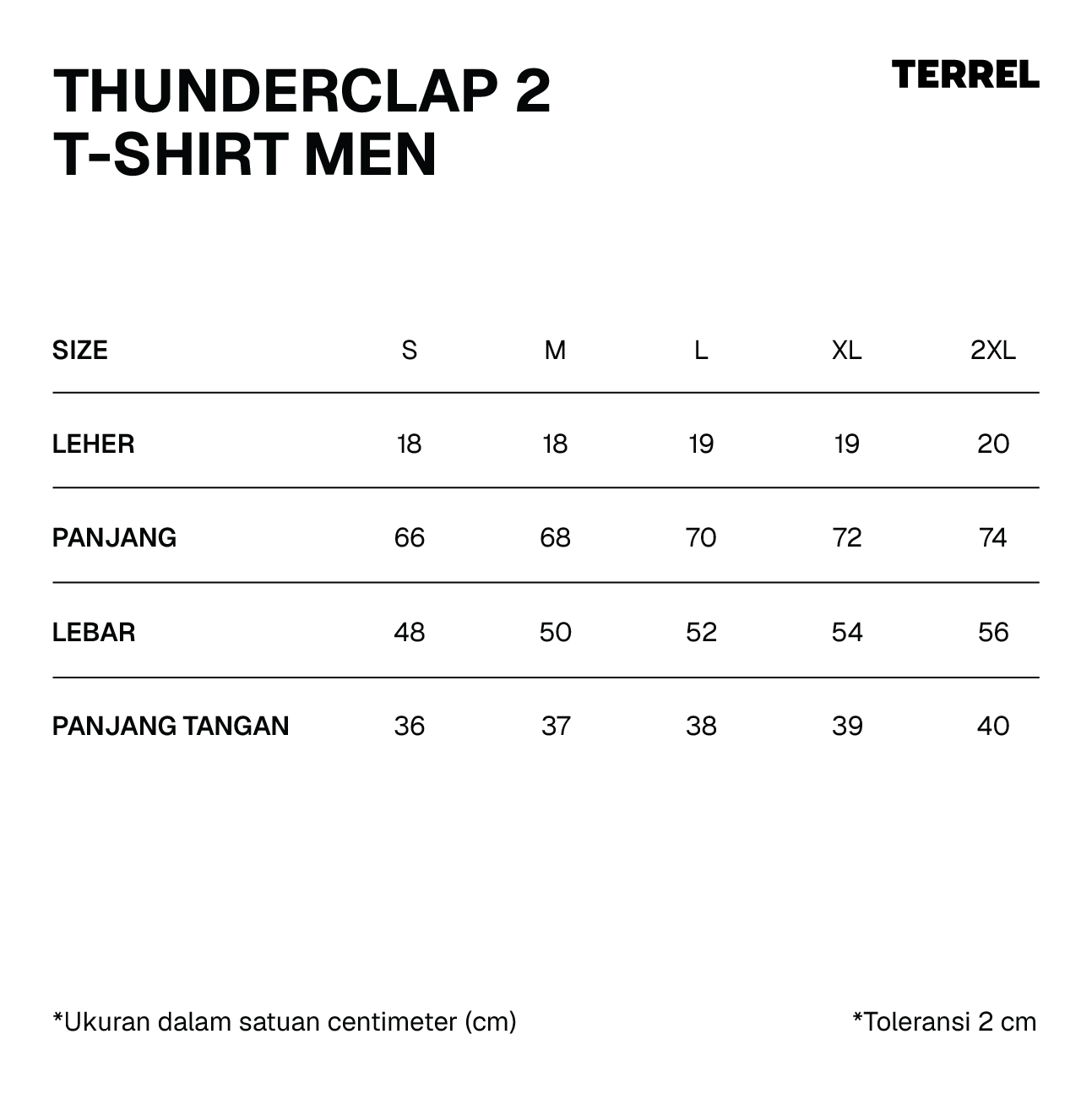 THUNDERCLAP 2
T-SHIRT MEN

TERREL

| SIZE | S | M | L | XL | 2XL |
|---|---|---|---|---|---|
| LEHER | 18 | 18 | 19 | 19 | 20 |
| PANJANG | 66 | 68 | 70 | 72 | 74 |
| LEBAR | 48 | 50 | 52 | 54 | 56 |
| PANJANG TANGAN | 36 | 37 | 38 | 39 | 40 |

*Ukuran dalam satuan centimeter (cm)

*Toleransi 2 cm